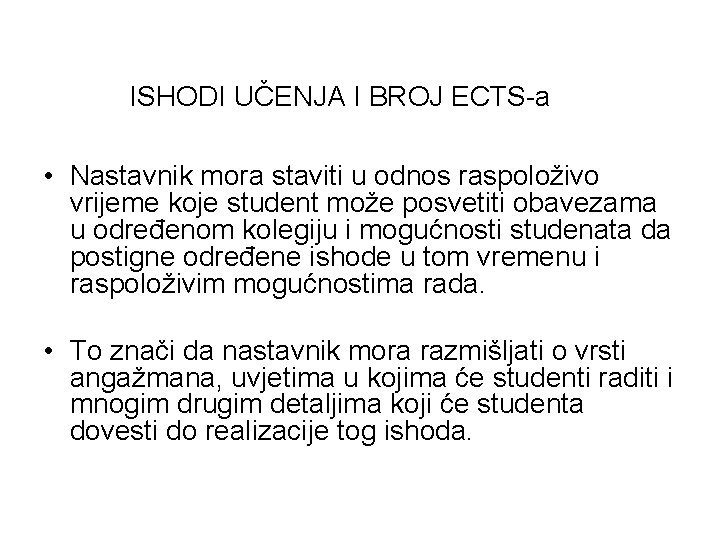 ISHODI UČENJA I BROJ ECTS-a

• Nastavnik mora staviti u odnos raspoloživo vrijeme koje student može posvetiti obavezama u određenom kolegiju i mogućnosti studenata da postigne određene ishode u tom vremenu i raspoloživim mogućnostima rada.

• To znači da nastavnik mora razmišljati o vrsti angažmana, uvjetima u kojima će studenti raditi i mnogim drugim detaljima koji će studenta dovesti do realizacije tog ishoda.